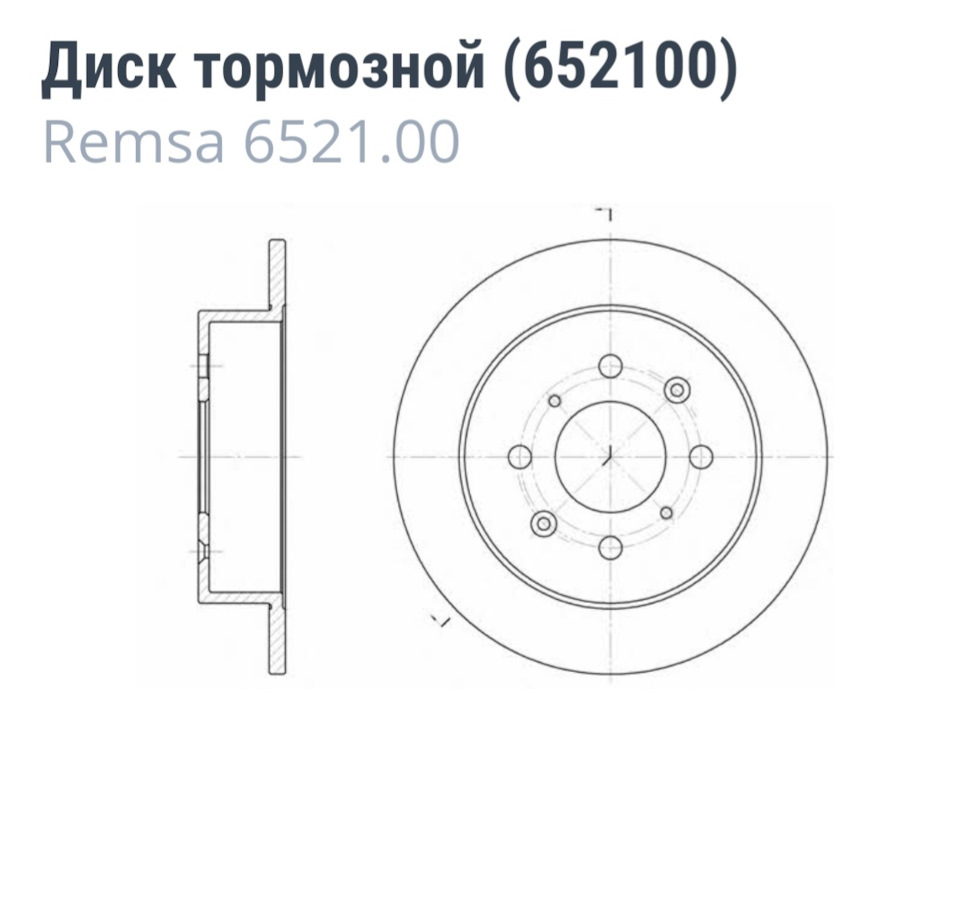 Диск тормозной (652100)
Remsa 6521.00